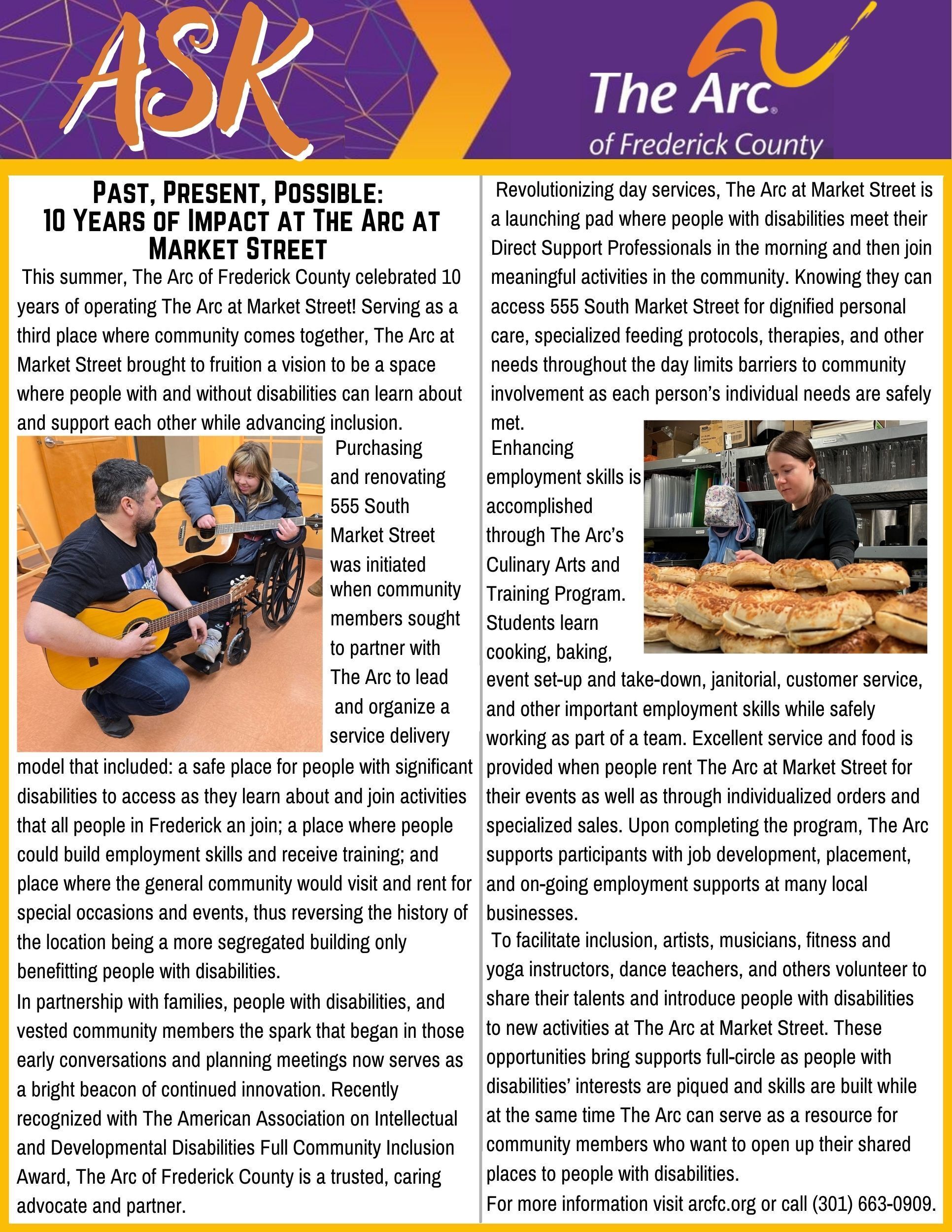 ASK

The Arc of Frederick County

PAST, PRESENT, POSSIBLE: 10 YEARS OF IMPACT AT THE ARC AT MARKET STREET

This summer, The Arc of Frederick County celebrated 10 years of operating The Arc at Market Street! Serving as a third place where community comes together, The Arc at Market Street brought to fruition a vision to be a space where people with and without disabilities can learn about and support each other while advancing inclusion.

Purchasing and renovating 555 South Market Street was initiated when community members sought to partner with The Arc to lead and organize a service delivery model that included: a safe place for people with significant disabilities to access as they learn about and join activities that all people in Frederick an join; a place where people could build employment skills and receive training; and place where the general community would visit and rent for special occasions and events, thus reversing the history of the location being a more segregated building only benefitting people with disabilities.

In partnership with families, people with disabilities, and vested community members the spark that began in those early conversations and planning meetings now serves as a bright beacon of continued innovation. Recently recognized with The American Association on Intellectual and Developmental Disabilities Full Community Inclusion Award, The Arc of Frederick County is a trusted, caring advocate and partner.

Revolutionizing day services, The Arc at Market Street is a launching pad where people with disabilities meet their Direct Support Professionals in the morning and then join meaningful activities in the community. Knowing they can access 555 South Market Street for dignified personal care, specialized feeding protocols, therapies, and other needs throughout the day limits barriers to community involvement as each person's individual needs are safely met.

Enhancing employment skills is accomplished through The Arc's Culinary Arts and Training Program. Students learn cooking, baking, event set-up and take-down, janitorial, customer service, and other important employment skills while safely working as part of a team. Excellent service and food is provided when people rent The Arc at Market Street for their events as well as through individualized orders and specialized sales. Upon completing the program, The Arc supports participants with job development, placement, and on-going employment supports at many local businesses.

To facilitate inclusion, artists, musicians, fitness and yoga instructors, dance teachers, and others volunteer to share their talents and introduce people with disabilities to new activities at The Arc at Market Street. These opportunities bring supports full-circle as people with disabilities' interests are piqued and skills are built while at the same time The Arc can serve as a resource for community members who want to open up their shared places to people with disabilities.

For more information visit arcfc.org or call (301) 663-0909.